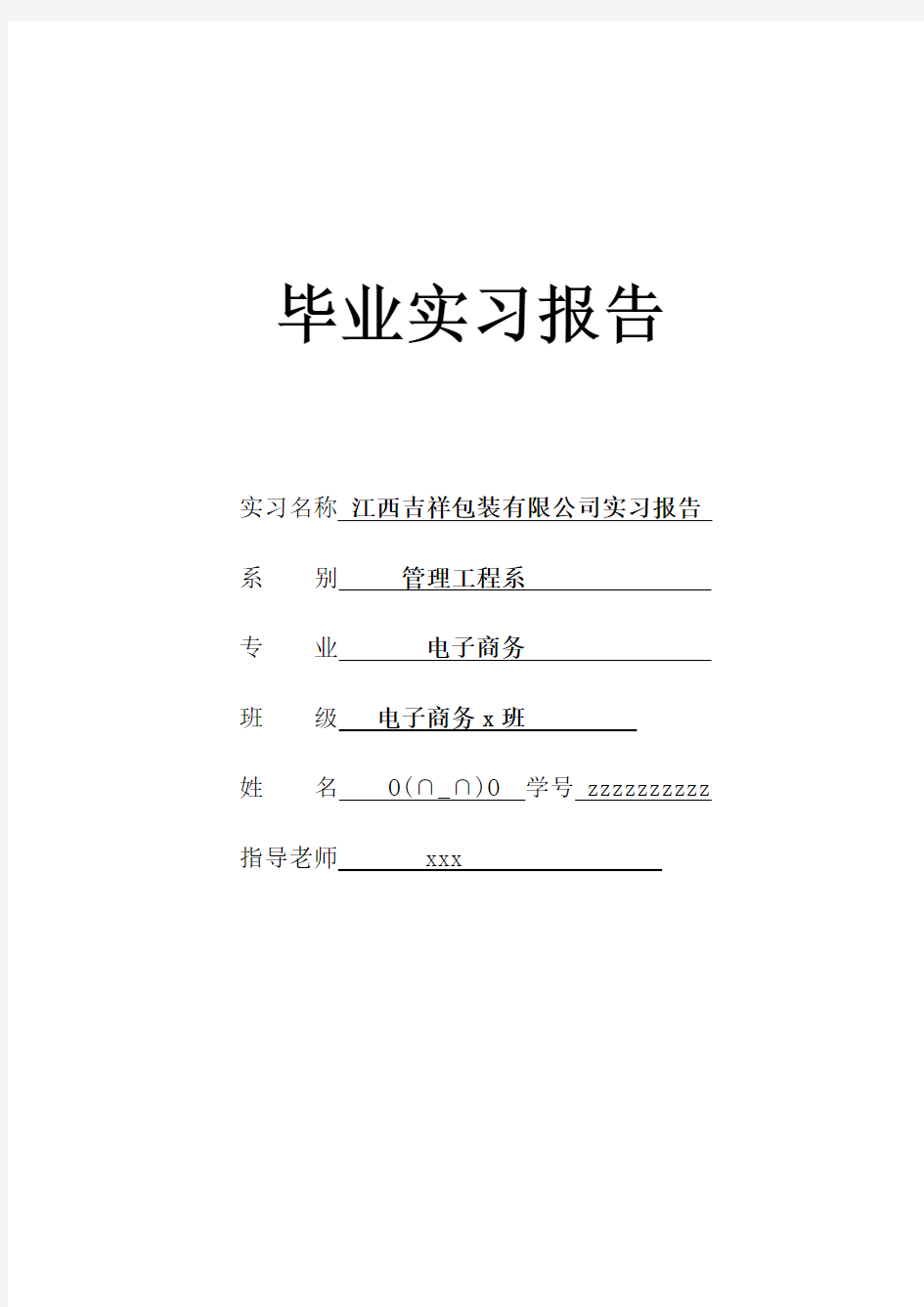 毕业实习报告

实习名称 江西吉祥包装有限公司实习报告

系　　别 管理工程系

专　　业 电子商务

班　　级 电子商务 x 班

姓　　名 O(∩_∩)O 学号 zzzzzzzzzz

指导老师 xxx